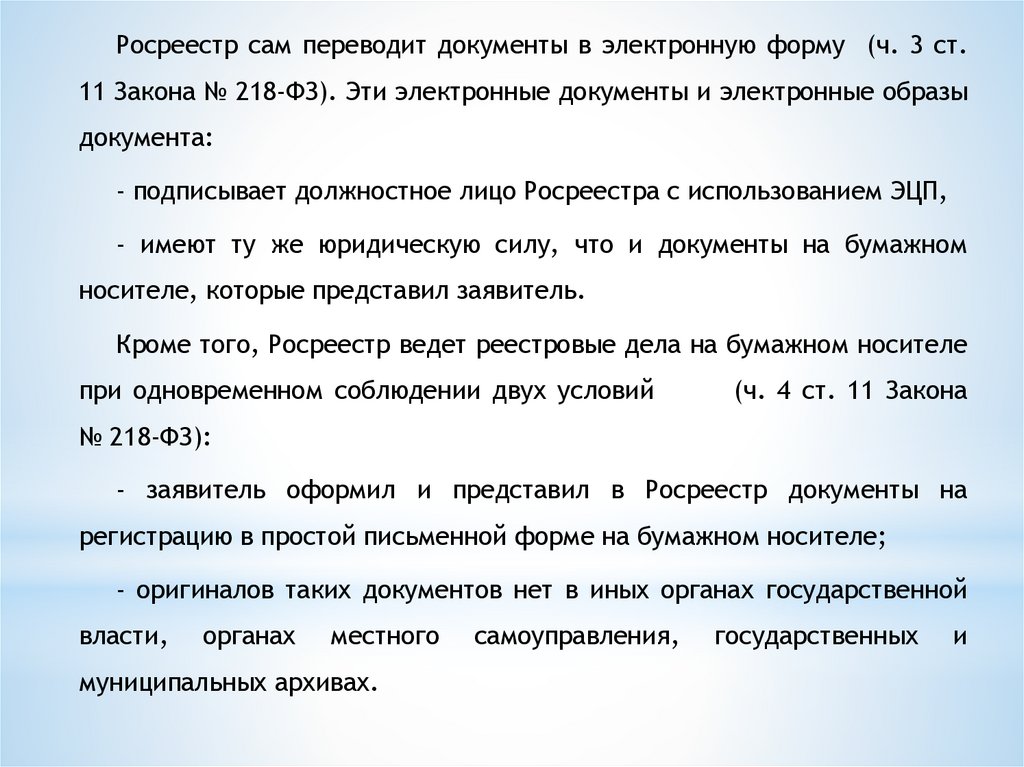 Росреестр сам переводит документы в электронную форму (ч. 3 ст. 11 Закона № 218-ФЗ). Эти электронные документы и электронные образы документа:

- подписывает должностное лицо Росреестра с использованием ЭЦП,

- имеют ту же юридическую силу, что и документы на бумажном носителе, которые представил заявитель.

Кроме того, Росреестр ведет реестровые дела на бумажном носителе при одновременном соблюдении двух условий (ч. 4 ст. 11 Закона № 218-ФЗ):

- заявитель оформил и представил в Росреестр документы на регистрацию в простой письменной форме на бумажном носителе;

- оригиналов таких документов нет в иных органах государственной власти, органах местного самоуправления, государственных и муниципальных архивах.